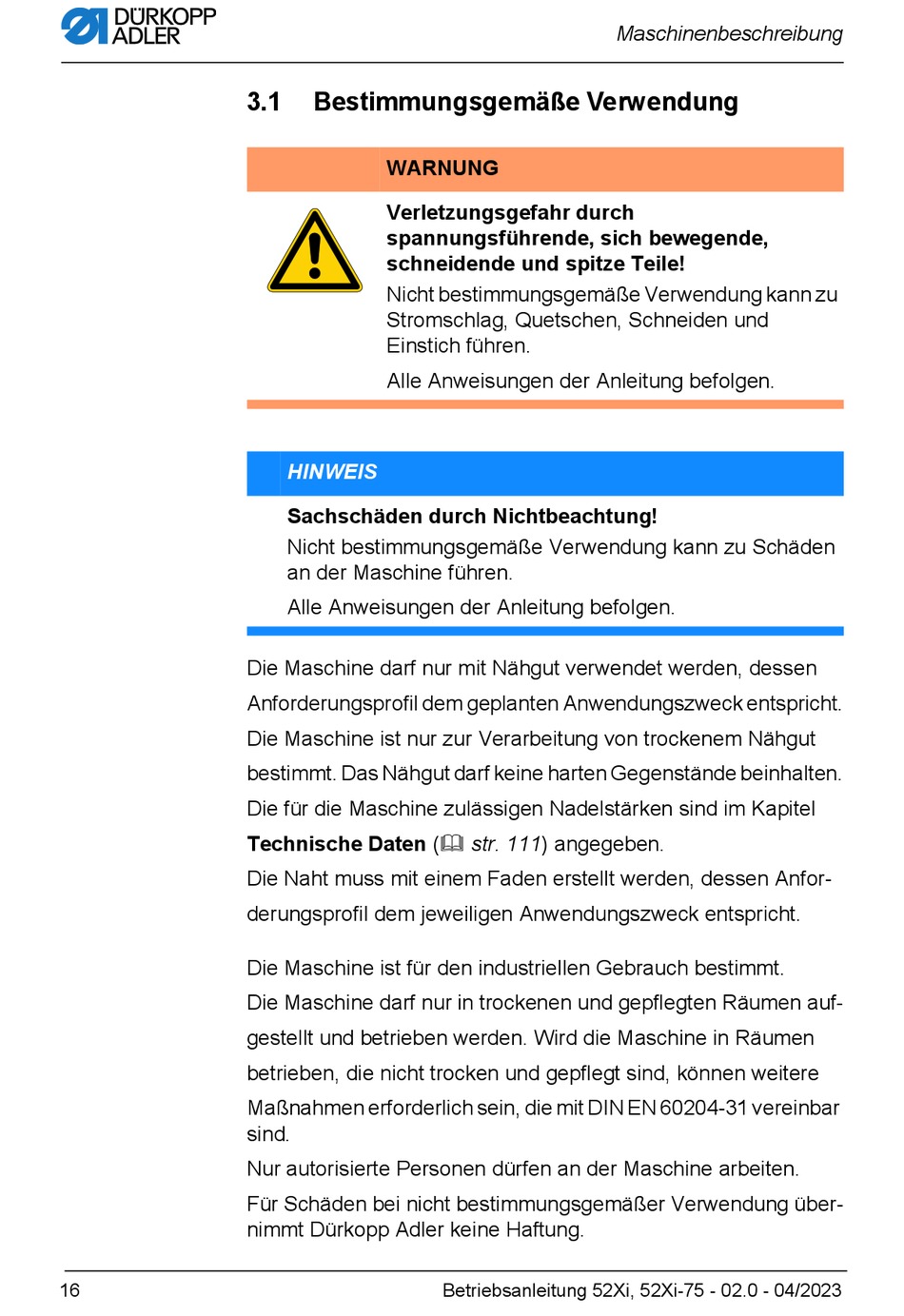 DÜRKOPP ADLER

Maschinenbeschreibung

3.1 Bestimmungsgemäße Verwendung

WARNUNG

Verletzungsgefahr durch spannungsführende, sich bewegende, schneidende und spitze Teile!

Nicht bestimmungsgemäße Verwendung kann zu Stromschlag, Quetschen, Schneiden und Einstich führen.

Alle Anweisungen der Anleitung befolgen.

HINWEIS

Sachschäden durch Nichtbeachtung!

Nicht bestimmungsgemäße Verwendung kann zu Schäden an der Maschine führen.

Alle Anweisungen der Anleitung befolgen.

Die Maschine darf nur mit Nähgut verwendet werden, dessen Anforderungsprofil dem geplanten Anwendungszweck entspricht.

Die Maschine ist nur zur Verarbeitung von trockenem Nähgut bestimmt. Das Nähgut darf keine harten Gegenstände beinhalten.

Die für die Maschine zulässigen Nadelstärken sind im Kapitel **Technische Daten** (str. 111) angegeben.

Die Naht muss mit einem Faden erstellt werden, dessen Anforderungsprofil dem jeweiligen Anwendungszweck entspricht.

Die Maschine ist für den industriellen Gebrauch bestimmt.

Die Maschine darf nur in trockenen und gepflegten Räumen aufgestellt und betrieben werden. Wird die Maschine in Räumen betrieben, die nicht trocken und gepflegt sind, können weitere Maßnahmen erforderlich sein, die mit DIN EN 60204-31 vereinbar sind.

Nur autorisierte Personen dürfen an der Maschine arbeiten.

Für Schäden bei nicht bestimmungsgemäßer Verwendung übernimmt Dürkopp Adler keine Haftung.

16

Betriebsanleitung 52Xi, 52Xi-75 - 02.0 - 04/2023